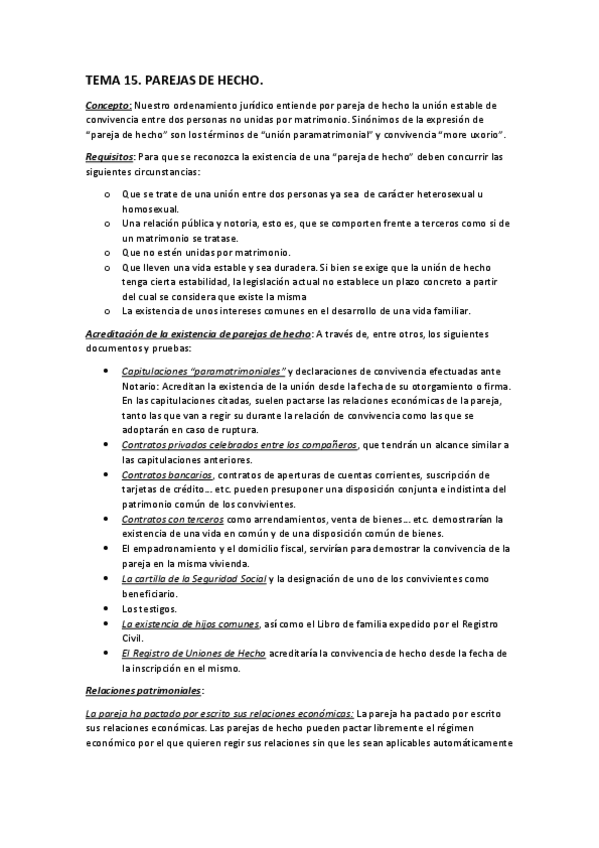 TEMA 15. PAREJAS DE HECHO.

Concepto: Nuestro ordenamiento jurídico entiende por pareja de hecho la unión estable de convivencia entre dos personas no unidas por matrimonio. Sinónimos de la expresión de "pareja de hecho" son los términos de "unión paramatrimonial" y convivencia "more uxorio".

Requisitos: Para que se reconozca la existencia de una "pareja de hecho" deben concurrir las siguientes circunstancias:

o Que se trate de una unión entre dos personas ya sea de carácter heterosexual u homosexual.
o Una relación pública y notoria, esto es, que se comporten frente a terceros como si de un matrimonio se tratase.
o Que no estén unidas por matrimonio.
o Que lleven una vida estable y sea duradera. Si bien se exige que la unión de hecho tenga cierta estabilidad, la legislación actual no establece un plazo concreto a partir del cual se considera que existe la misma
o La existencia de unos intereses comunes en el desarrollo de una vida familiar.

Acreditación de la existencia de parejas de hecho: A través de, entre otros, los siguientes documentos y pruebas:

• Capitulaciones "paramatrimoniales" y declaraciones de convivencia efectuadas ante Notario: Acreditan la existencia de la unión desde la fecha de su otorgamiento o firma. En las capitulaciones citadas, suelen pactarse las relaciones económicas de la pareja, tanto las que van a regir su durante la relación de convivencia como las que se adoptarán en caso de ruptura.
• Contratos privados celebrados entre los compañeros, que tendrán un alcance similar a las capitulaciones anteriores.
• Contratos bancarios, contratos de aperturas de cuentas corrientes, suscripción de tarjetas de crédito... etc. pueden presuponer una disposición conjunta e indistinta del patrimonio común de los convivientes.
• Contratos con terceros como arrendamientos, venta de bienes... etc. demostrarían la existencia de una vida en común y de una disposición común de bienes.
• El empadronamiento y el domicilio fiscal, servirían para demostrar la convivencia de la pareja en la misma vivienda.
• La cartilla de la Seguridad Social y la designación de uno de los convivientes como beneficiario.
• Los testigos.
• La existencia de hijos comunes, así como el Libro de familia expedido por el Registro Civil.
• El Registro de Uniones de Hecho acreditaría la convivencia de hecho desde la fecha de la inscripción en el mismo.

Relaciones patrimoniales:

La pareja ha pactado por escrito sus relaciones económicas: La pareja ha pactado por escrito sus relaciones económicas. Las parejas de hecho pueden pactar libremente el régimen económico por el que quieren regir sus relaciones sin que les sean aplicables automáticamente